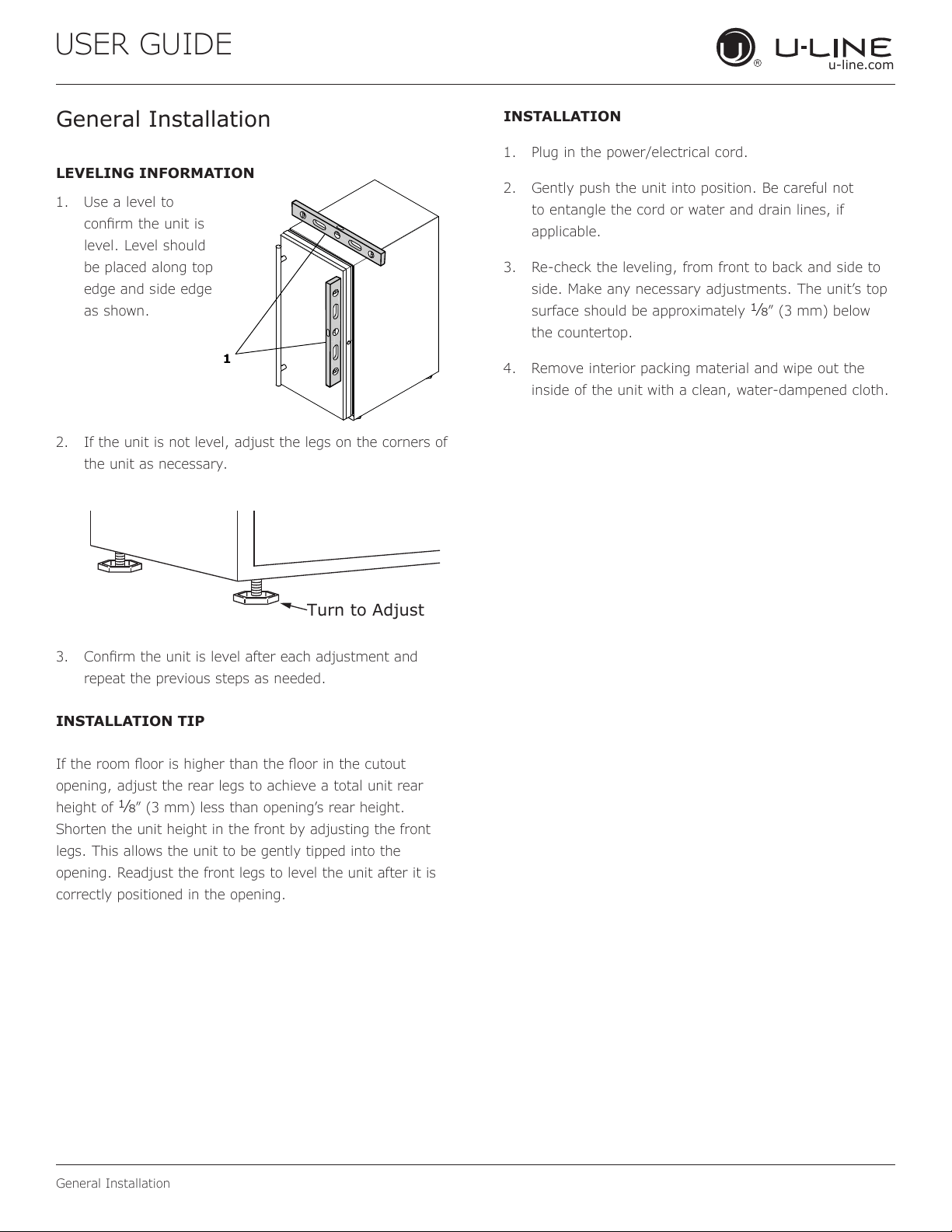 USER GUIDE

U-LINE
u-line.com

General Installation

LEVELING INFORMATION

1. Use a level to confirm the unit is level. Level should be placed along top edge and side edge as shown.

1

2. If the unit is not level, adjust the legs on the corners of the unit as necessary.

Turn to Adjust

3. Confirm the unit is level after each adjustment and repeat the previous steps as needed.

INSTALLATION TIP

If the room floor is higher than the floor in the cutout opening, adjust the rear legs to achieve a total unit rear height of $\frac{1}{8}$" (3 mm) less than opening's rear height. Shorten the unit height in the front by adjusting the front legs. This allows the unit to be gently tipped into the opening. Readjust the front legs to level the unit after it is correctly positioned in the opening.

INSTALLATION

1. Plug in the power/electrical cord.

2. Gently push the unit into position. Be careful not to entangle the cord or water and drain lines, if applicable.

3. Re-check the leveling, from front to back and side to side. Make any necessary adjustments. The unit's top surface should be approximately $\frac{1}{8}$" (3 mm) below the countertop.

4. Remove interior packing material and wipe out the inside of the unit with a clean, water-dampened cloth.

General Installation